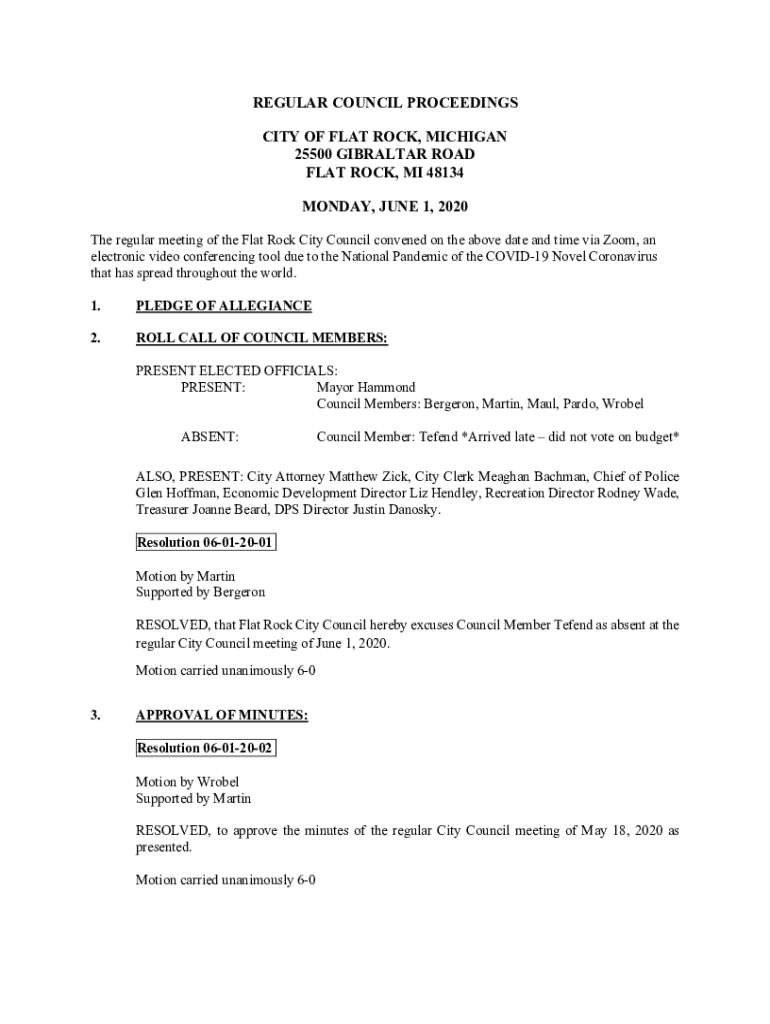 REGULAR COUNCIL PROCEEDINGS

CITY OF FLAT ROCK, MICHIGAN
25500 GIBRALTAR ROAD
FLAT ROCK, MI 48134

MONDAY, JUNE 1, 2020

The regular meeting of the Flat Rock City Council convened on the above date and time via Zoom, an electronic video conferencing tool due to the National Pandemic of the COVID-19 Novel Coronavirus that has spread throughout the world.

1. PLEDGE OF ALLEGIANCE

2. ROLL CALL OF COUNCIL MEMBERS:

PRESENT ELECTED OFFICIALS:
PRESENT: Mayor Hammond
Council Members: Bergeron, Martin, Maul, Pardo, Wrobel

ABSENT: Council Member: Tefend *Arrived late – did not vote on budget*

ALSO, PRESENT: City Attorney Matthew Zick, City Clerk Meaghan Bachman, Chief of Police Glen Hoffman, Economic Development Director Liz Hendley, Recreation Director Rodney Wade, Treasurer Joanne Beard, DPS Director Justin Danosky.

Resolution 06-01-20-01

Motion by Martin
Supported by Bergeron

RESOLVED, that Flat Rock City Council hereby excuses Council Member Tefend as absent at the regular City Council meeting of June 1, 2020.

Motion carried unanimously 6-0

3. APPROVAL OF MINUTES:

Resolution 06-01-20-02

Motion by Wrobel
Supported by Martin

RESOLVED, to approve the minutes of the regular City Council meeting of May 18, 2020 as presented.

Motion carried unanimously 6-0